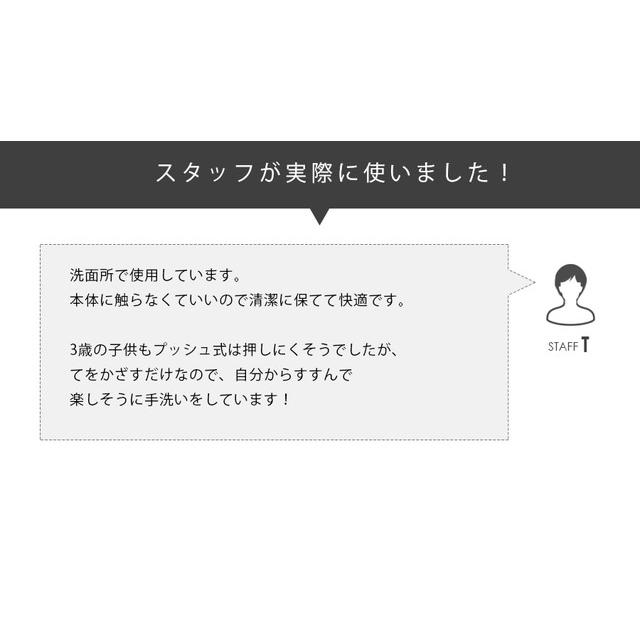 スタッフが実際に使いました！

洗面所で使用しています。
本体に触らなくていいので清潔に保てて快適です。

3歳の子供もプッシュ式は押しにくそうでしたが、
てをかざすだけなので、自分からすすんで
楽しそうに手洗いをしています！

STAFF T